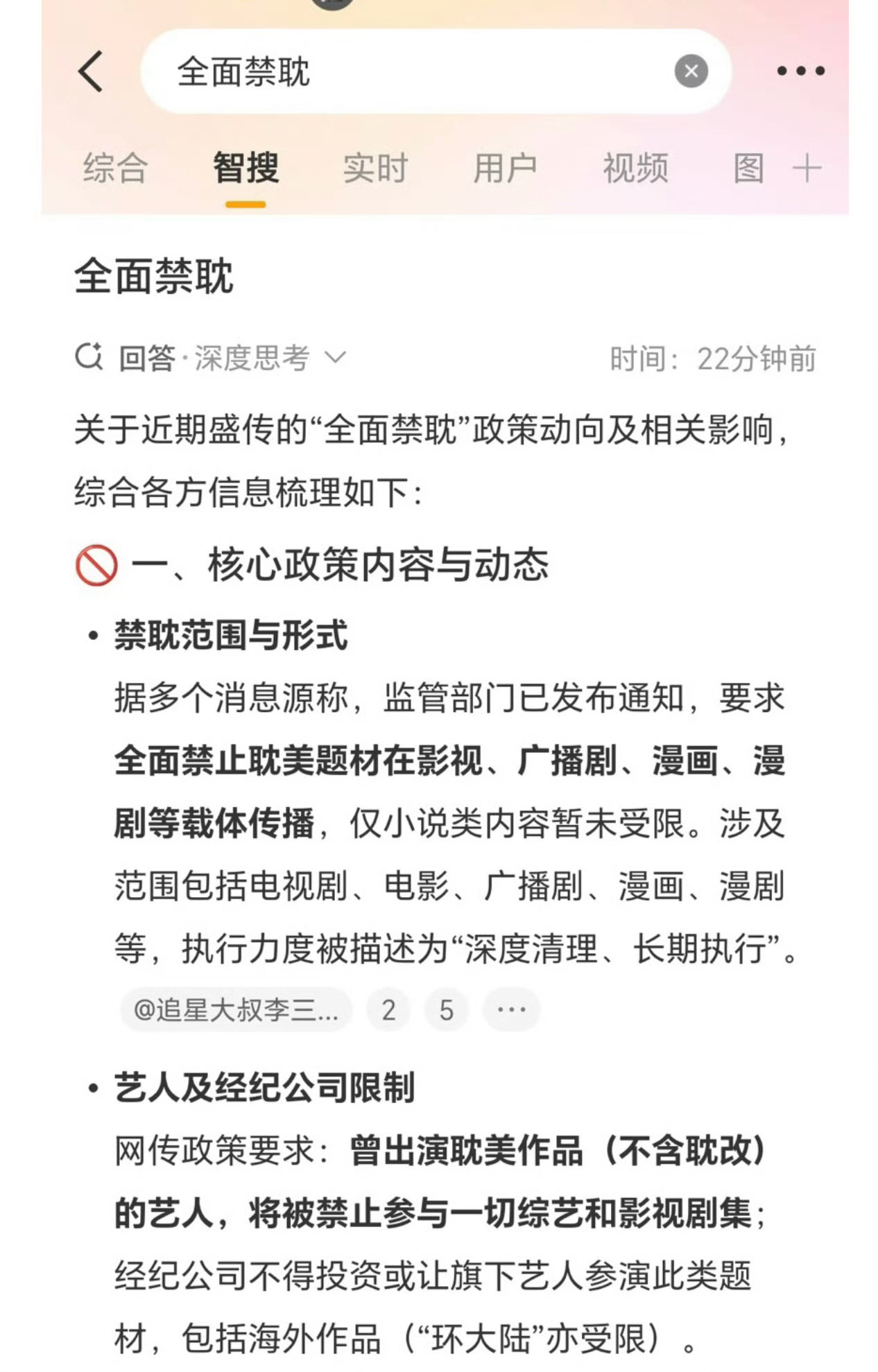 全面禁耽

综合 智搜 实时 用户 视频 图 +

全面禁耽

回答·深度思考 时间：22分钟前

关于近期盛传的“全面禁耽”政策动向及相关影响，综合各方信息梳理如下：

一、核心政策内容与动态

• 禁耽范围与形式
据多个消息源称，监管部门已发布通知，要求全面禁止耽美题材在影视、广播剧、漫画、漫剧等载体传播，仅小说类内容暂未受限。涉及范围包括电视剧、电影、广播剧、漫画、漫剧等，执行力度被描述为“深度清理、长期执行”。
@追星大叔李三... 2 5 ···

• 艺人及经纪公司限制
网传政策要求：曾出演耽美作品（不含耽改）的艺人，将被禁止参与一切综艺和影视剧集；经纪公司不得投资或让旗下艺人参演此类题材，包括海外作品（“环大陆”亦受限）。